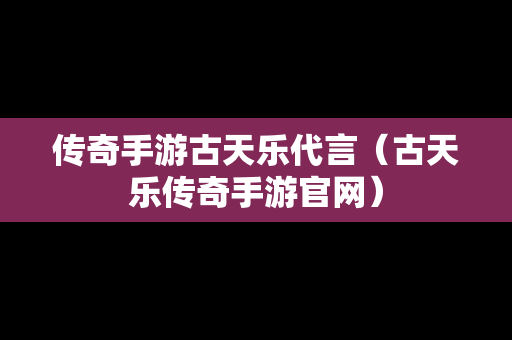 传奇手游古天乐代言（古天乐传奇手游官网）